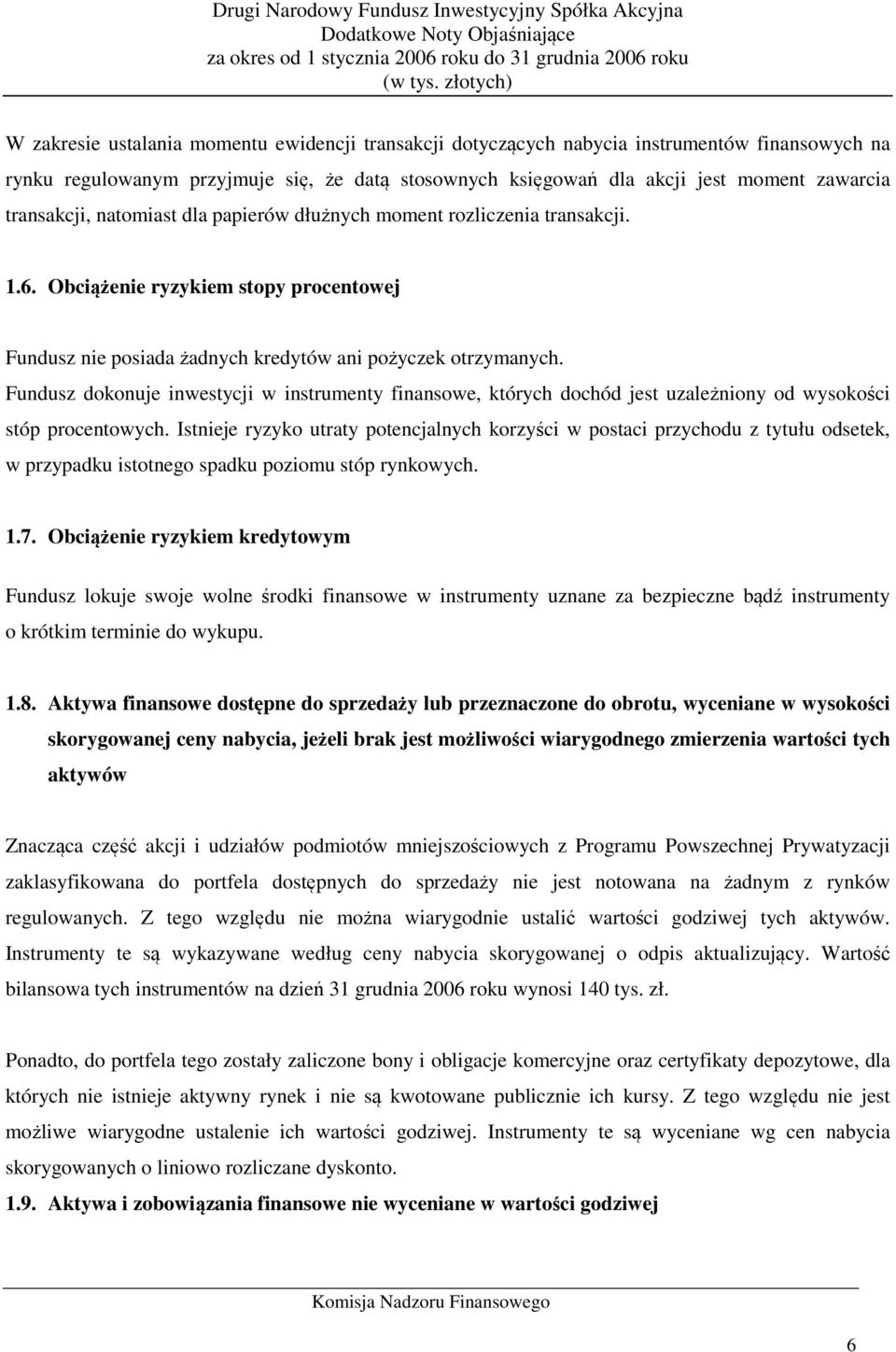 Drugi Narodowy Fundusz Inwestycyjny Spółka Akcyjna
Dodatkowe Noty Objaśniające
za okres od 1 stycznia 2006 roku do 31 grudnia 2006 roku
(w tys. złotych)

W zakresie ustalania momentu ewidencji transakcji dotyczących nabycia instrumentów finansowych na rynku regulowanym przyjmuje się, że datą stosownych księgowań dla akcji jest moment zawarcia transakcji, natomiast dla papierów dłużnych moment rozliczenia transakcji.

1.6. Obciążenie ryzykiem stopy procentowej

Fundusz nie posiada żadnych kredytów ani pożyczek otrzymanych.
Fundusz dokonuje inwestycji w instrumenty finansowe, których dochód jest uzależniony od wysokości stóp procentowych. Istnieje ryzyko utraty potencjalnych korzyści w postaci przychodu z tytułu odsetek, w przypadku istotnego spadku poziomu stóp rynkowych.

1.7. Obciążenie ryzykiem kredytowym

Fundusz lokuje swoje wolne środki finansowe w instrumenty uznane za bezpieczne bądź instrumenty o krótkim terminie do wykupu.

1.8. Aktywa finansowe dostępne do sprzedaży lub przeznaczone do obrotu, wyceniane w wysokości skorygowanej ceny nabycia, jeżeli brak jest możliwości wiarygodnego zmierzenia wartości tych aktywów

Znacząca część akcji i udziałów podmiotów mniejszościowych z Programu Powszechnej Prywatyzacji zaklasyfikowana do portfela dostępnych do sprzedaży nie jest notowana na żadnym z rynków regulowanych. Z tego względu nie można wiarygodnie ustalić wartości godziwej tych aktywów. Instrumenty te są wykazywane według ceny nabycia skorygowanej o odpis aktualizujący. Wartość bilansowa tych instrumentów na dzień 31 grudnia 2006 roku wynosi 140 tys. zł.

Ponadto, do portfela tego zostały zaliczone bony i obligacje komercyjne oraz certyfikaty depozytowe, dla których nie istnieje aktywny rynek i nie są kwotowane publicznie ich kursy. Z tego względu nie jest możliwe wiarygodne ustalenie ich wartości godziwej. Instrumenty te są wyceniane wg cen nabycia skorygowanych o liniowo rozliczane dyskonto.

1.9. Aktywa i zobowiązania finansowe nie wyceniane w wartości godziwej

Komisja Nadzoru Finansowego

6